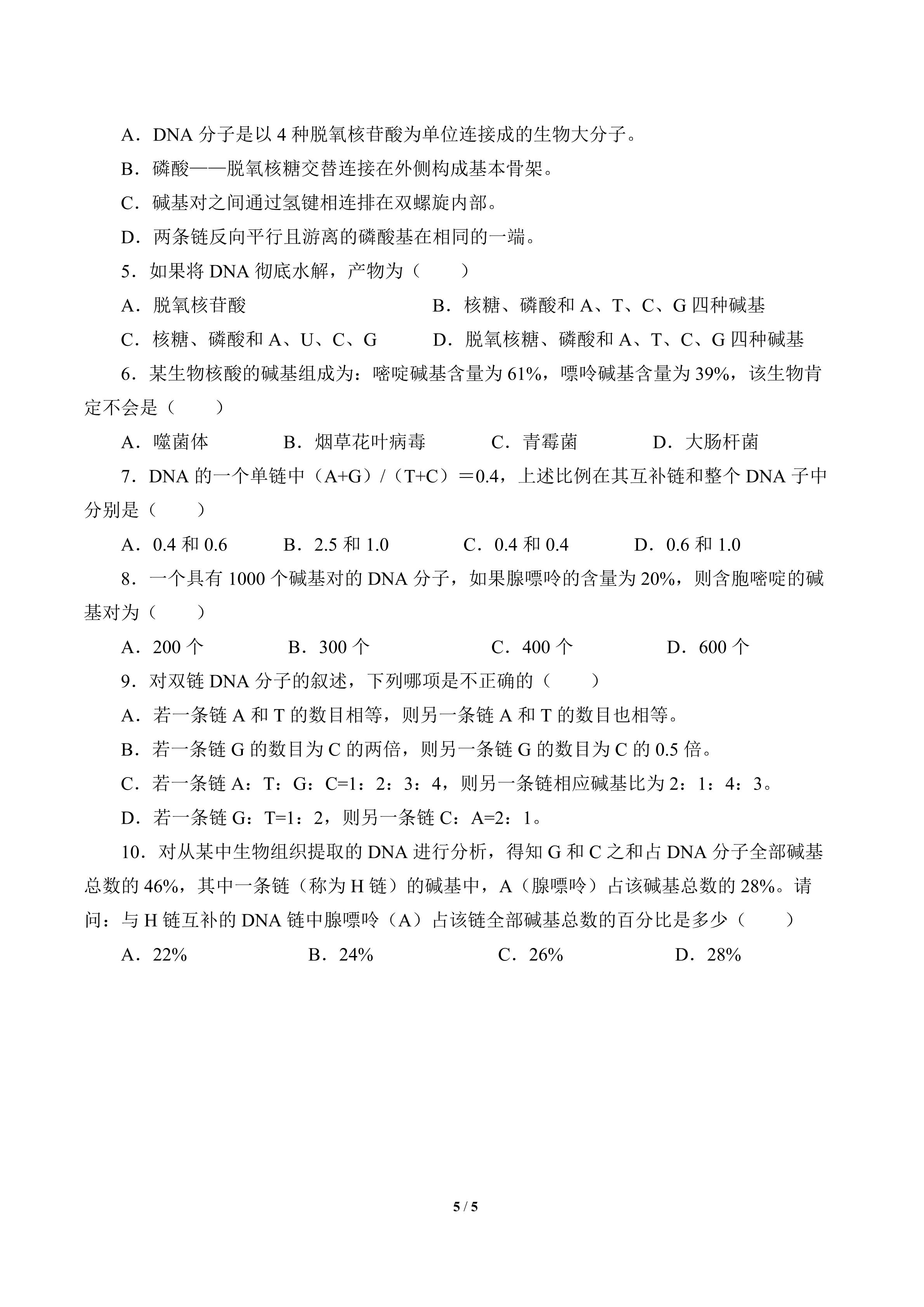 A．DNA分子是以4种脱氧核苷酸为单位连接成的生物大分子。

B．磷酸——脱氧核糖交替连接在外侧构成基本骨架。

C．碱基对之间通过氢键相连排在双螺旋内部。

D．两条链反向平行且游离的磷酸基在相同的一端。

5．如果将DNA彻底水解，产物为（　　）

A．脱氧核苷酸 B．核糖、磷酸和A、T、C、G四种碱基

C．核糖、磷酸和A、U、C、G D．脱氧核糖、磷酸和A、T、C、G四种碱基

6．某生物核酸的碱基组成为：嘧啶碱基含量为61%，嘌呤碱基含量为39%，该生物肯定不会是（　　）

A．噬菌体 B．烟草花叶病毒 C．青霉菌 D．大肠杆菌

7．DNA的一个单链中（A+G）/（T+C）＝0.4，上述比例在其互补链和整个DNA子中分别是（　　）

A．0.4和0.6 B．2.5和1.0 C．0.4和0.4 D．0.6和1.0

8．一个具有1000个碱基对的DNA分子，如果腺嘌呤的含量为20%，则含胞嘧啶的碱基对为（　　）

A．200个 B．300个 C．400个 D．600个

9．对双链DNA分子的叙述，下列哪项是不正确的（　　）

A．若一条链A和T的数目相等，则另一条链A和T的数目也相等。

B．若一条链G的数目为C的两倍，则另一条链G的数目为C的0.5倍。

C．若一条链A：T：G：C=1：2：3：4，则另一条链相应碱基比为2：1：4：3。

D．若一条链G：T=1：2，则另一条链C：A=2：1。

10．对从某中生物组织提取的DNA进行分析，得知G和C之和占DNA分子全部碱基总数的46%，其中一条链（称为H链）的碱基中，A（腺嘌呤）占该碱基总数的28%。请问：与H链互补的DNA链中腺嘌呤（A）占该链全部碱基总数的百分比是多少（　　）

A．22% B．24% C．26% D．28%

5 / 5